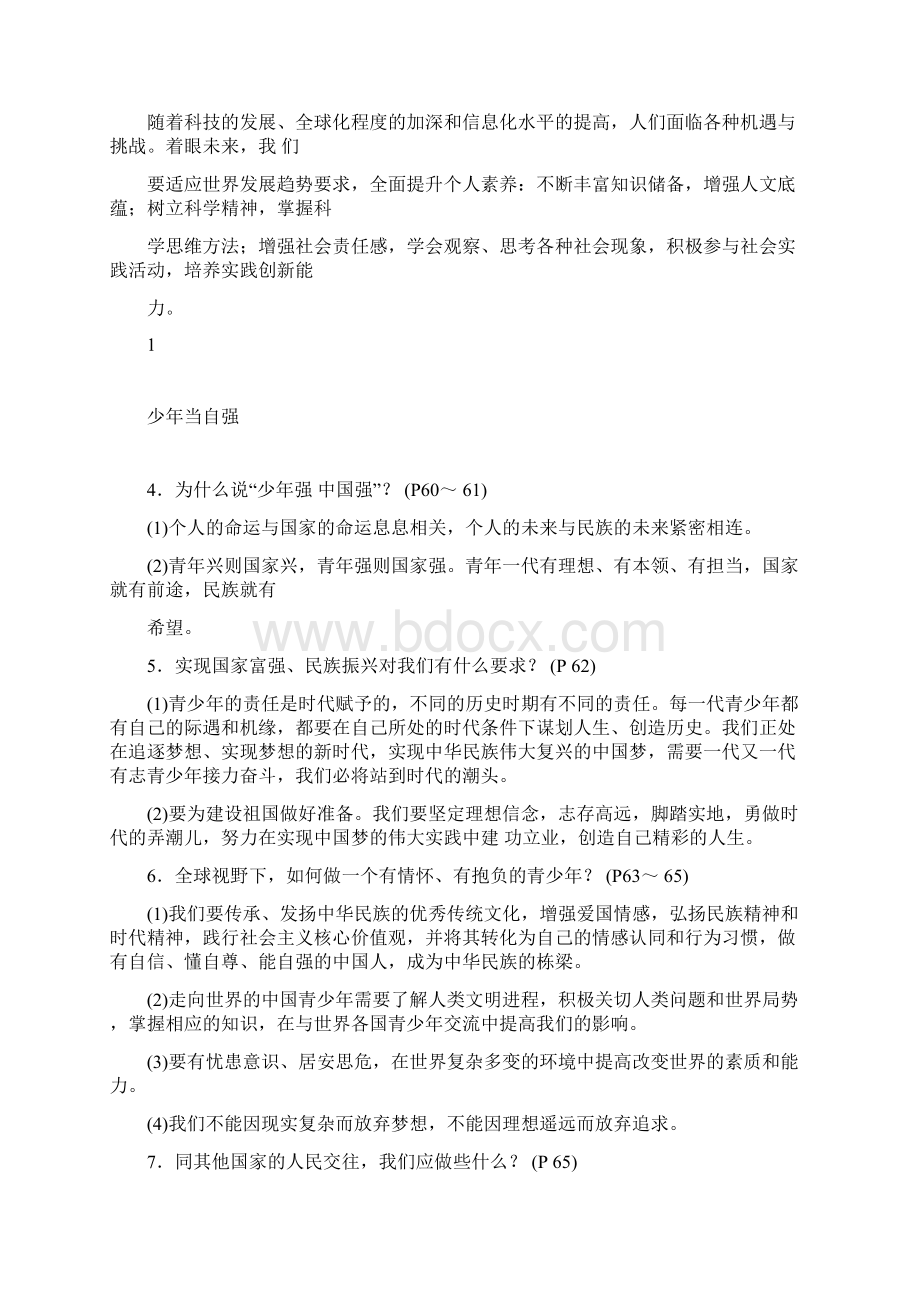 随着科技的发展、全球化程度的加深和信息化水平的提高，人们面临各种机遇与挑战。着眼未来，我 们

要适应世界发展趋势要求，全面提升个人素养：不断丰富知识储备，增强人文底蕴；树立科学精神，掌握科

学思维方法；增强社会责任感，学会观察、思考各种社会现象，积极参与社会实践活动，培养实践创新能

力。

1

少年当自强

4．为什么说“少年强 中国强”？ (P60～ 61)

(1)个人的命运与国家的命运息息相关，个人的未来与民族的未来紧密相连。

(2)青年兴则国家兴，青年强则国家强。青年一代有理想、有本领、有担当，国家就有前途，民族就有

希望。

www.bdocx.com

5．实现国家富强、民族振兴对我们有什么要求？ (P 62)

(1)青少年的责任是时代赋予的，不同的历史时期有不同的责任。每一代青少年都有自己的际遇和机缘，都要在自己所处的时代条件下谋划人生、创造历史。我们正处在追逐梦想、实现梦想的新时代，实现中华民族伟大复兴的中国梦，需要一代又一代有志青少年接力奋斗，我们必将站到时代的潮头。

(2)要为建设祖国做好准备。我们要坚定理想信念，志存高远，脚踏实地，勇做时代的弄潮儿，努力在实现中国梦的伟大实践中建 功立业，创造自己精彩的人生。

6．全球视野下，如何做一个有情怀、有抱负的青少年？ (P63～ 65)

(1)我们要传承、发扬中华民族的优秀传统文化，增强爱国情感，弘扬民族精神和时代精神，践行社会主义核心价值观，并将其转化为自己的情感认同和行为习惯，做有自信、懂自尊、能自强的中国人，成为中华民族的栋梁。

(2)走向世界的中国青少年需要了解人类文明进程，积极关切人类问题和世界局势，掌握相应的知识，在与世界各国青少年交流中提高我们的影响。

(3)要有忧患意识、居安思危，在世界复杂多变的环境中提高改变世界的素质和能力。

(4)我们不能因现实复杂而放弃梦想，不能因理想遥远而放弃追求。

7．同其他国家的人民交往，我们应做些什么？ (P 65)